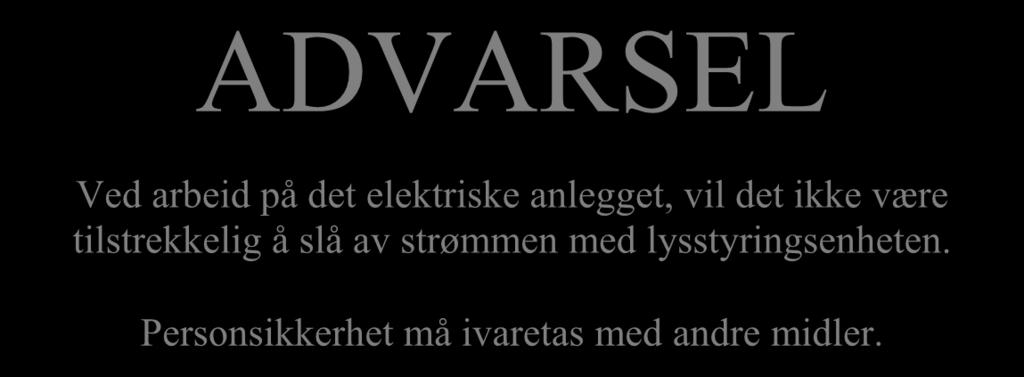 ADVARSEL

Ved arbeid på det elektriske anlegget, vil det ikke være tilstrekkelig å slå av strømmen med lysstyringsenheten.

Personsikkerhet må ivaretas med andre midler.